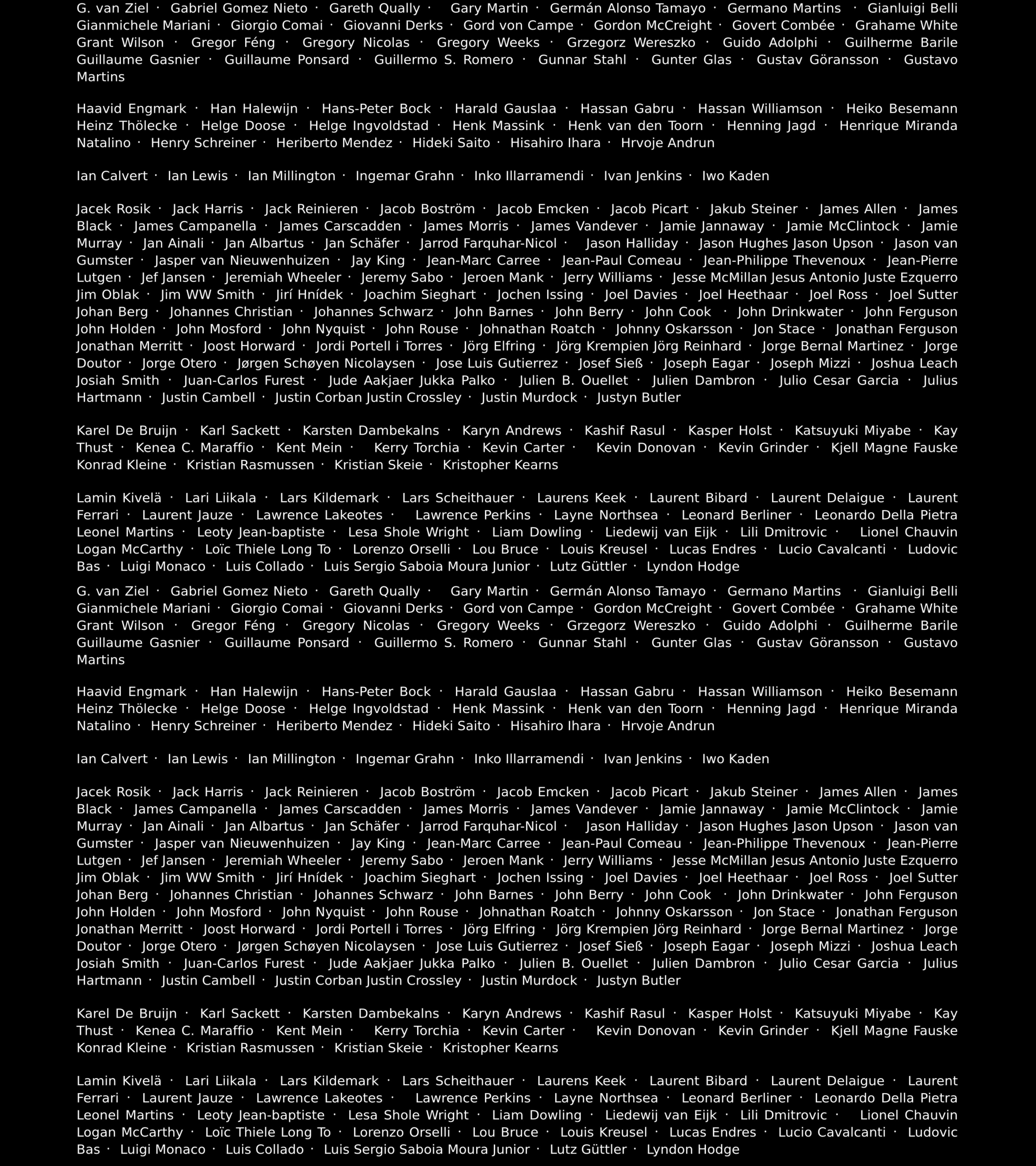 G. van Ziel · Gabriel Gomez Nieto · Gareth Qually · Gary Martin · Germán Alonso Tamayo · Germano Martins · Gianluigi Belli Gianmichele Mariani · Giorgio Comai · Giovanni Derks · Gord von Campe · Gordon McCreight · Govert Combée · Grahame White Grant Wilson · Gregor Féng · Gregory Nicolas · Gregory Weeks · Grzegorz Wereszko · Guido Adolphi · Guilherme Barile Guillaume Gasnier · Guillaume Ponsard · Guillermo S. Romero · Gunnar Stahl · Gunter Glas · Gustav Göransson · Gustavo Martins

Haavid Engmark · Han Halewijn · Hans-Peter Bock · Harald Gauslaa · Hassan Gabru · Hassan Williamson · Heiko Besemann Heinz Thölecke · Helge Doose · Helge Ingvoldstad · Henk Massink · Henk van den Toorn · Henning Jagd · Henrique Miranda Natalino · Henry Schreiner · Heriberto Mendez · Hideki Saito · Hisahiro Ihara · Hrvoje Andrun

Ian Calvert · Ian Lewis · Ian Millington · Ingemar Grahn · Inko Illarramendi · Ivan Jenkins · Iwo Kaden

Jacek Rosik · Jack Harris · Jack Reinieren · Jacob Boström · Jacob Emcken · Jacob Picart · Jakub Steiner · James Allen · James Black · James Campanella · James Carscadden · James Morris · James Vandever · Jamie Jannaway · Jamie McClintock · Jamie Murray · Jan Ainali · Jan Albartus · Jan Schäfer · Jarrod Farquhar-Nicol · Jason Halliday · Jason Hughes Jason Upson · Jason van Gumster · Jasper van Nieuwenhuizen · Jay King · Jean-Marc Carree · Jean-Paul Comeau · Jean-Philippe Thevenoux · Jean-Pierre Lutgen · Jef Jansen · Jeremiah Wheeler · Jeremy Sabo · Jeroen Mank · Jerry Williams · Jesse McMillan Jesus Antonio Juste Ezquerro Jim Oblak · Jim WW Smith · Jirí Hnídek · Joachim Sieghart · Jochen Issing · Joel Davies · Joel Heethaar · Joel Ross · Joel Sutter Johan Berg · Johannes Christian · Johannes Schwarz · John Barnes · John Berry · John Cook · John Drinkwater · John Ferguson John Holden · John Mosford · John Nyquist · John Rouse · Johnathan Roatch · Johnny Oskarsson · Jon Stace · Jonathan Ferguson Jonathan Merritt · Joost Horward · Jordi Portell i Torres · Jörg Elfring · Jörg Krempien Jörg Reinhard · Jorge Bernal Martinez · Jorge Doutor · Jorge Otero · Jørgen Schøyen Nicolaysen · Jose Luis Gutierrez · Josef Sieß · Joseph Eagar · Joseph Mizzi · Joshua Leach Josiah Smith · Juan-Carlos Furest · Jude Aakjaer Jukka Palko · Julien B. Ouellet · Julien Dambron · Julio Cesar Garcia · Julius Hartmann · Justin Cambell · Justin Corban Justin Crossley · Justin Murdock · Justyn Butler

Karel De Bruijn · Karl Sackett · Karsten Dambekalns · Karyn Andrews · Kashif Rasul · Kasper Holst · Katsuyuki Miyabe · Kay Thust · Kenea C. Maraffio · Kent Mein · Kerry Torchia · Kevin Carter · Kevin Donovan · Kevin Grinder · Kjell Magne Fauske Konrad Kleine · Kristian Rasmussen · Kristian Skeie · Kristopher Kearns

Lamin Kivelä · Lari Liikala · Lars Kildemark · Lars Scheithauer · Laurens Keek · Laurent Bibard · Laurent Delaigue · Laurent Ferrari · Laurent Jauze · Lawrence Lakeotes · Lawrence Perkins · Layne Northsea · Leonard Berliner · Leonardo Della Pietra Leonel Martins · Leoty Jean-baptiste · Lesa Shole Wright · Liam Dowling · Liedewij van Eijk · Lili Dmitrovic · Lionel Chauvin Logan McCarthy · Loïc Thiele Long To · Lorenzo Orselli · Lou Bruce · Louis Kreusel · Lucas Endres · Lucio Cavalcanti · Ludovic Bas · Luigi Monaco · Luis Collado · Luis Sergio Saboia Moura Junior · Lutz Güttler · Lyndon Hodge

G. van Ziel · Gabriel Gomez Nieto · Gareth Qually · Gary Martin · Germán Alonso Tamayo · Germano Martins · Gianluigi Belli Gianmichele Mariani · Giorgio Comai · Giovanni Derks · Gord von Campe · Gordon McCreight · Govert Combée · Grahame White Grant Wilson · Gregor Féng · Gregory Nicolas · Gregory Weeks · Grzegorz Wereszko · Guido Adolphi · Guilherme Barile Guillaume Gasnier · Guillaume Ponsard · Guillermo S. Romero · Gunnar Stahl · Gunter Glas · Gustav Göransson · Gustavo Martins

Haavid Engmark · Han Halewijn · Hans-Peter Bock · Harald Gauslaa · Hassan Gabru · Hassan Williamson · Heiko Besemann Heinz Thölecke · Helge Doose · Helge Ingvoldstad · Henk Massink · Henk van den Toorn · Henning Jagd · Henrique Miranda Natalino · Henry Schreiner · Heriberto Mendez · Hideki Saito · Hisahiro Ihara · Hrvoje Andrun

Ian Calvert · Ian Lewis · Ian Millington · Ingemar Grahn · Inko Illarramendi · Ivan Jenkins · Iwo Kaden

Jacek Rosik · Jack Harris · Jack Reinieren · Jacob Boström · Jacob Emcken · Jacob Picart · Jakub Steiner · James Allen · James Black · James Campanella · James Carscadden · James Morris · James Vandever · Jamie Jannaway · Jamie McClintock · Jamie Murray · Jan Ainali · Jan Albartus · Jan Schäfer · Jarrod Farquhar-Nicol · Jason Halliday · Jason Hughes Jason Upson · Jason van Gumster · Jasper van Nieuwenhuizen · Jay King · Jean-Marc Carree · Jean-Paul Comeau · Jean-Philippe Thevenoux · Jean-Pierre Lutgen · Jef Jansen · Jeremiah Wheeler · Jeremy Sabo · Jeroen Mank · Jerry Williams · Jesse McMillan Jesus Antonio Juste Ezquerro Jim Oblak · Jim WW Smith · Jirí Hnídek · Joachim Sieghart · Jochen Issing · Joel Davies · Joel Heethaar · Joel Ross · Joel Sutter Johan Berg · Johannes Christian · Johannes Schwarz · John Barnes · John Berry · John Cook · John Drinkwater · John Ferguson John Holden · John Mosford · John Nyquist · John Rouse · Johnathan Roatch · Johnny Oskarsson · Jon Stace · Jonathan Ferguson Jonathan Merritt · Joost Horward · Jordi Portell i Torres · Jörg Elfring · Jörg Krempien Jörg Reinhard · Jorge Bernal Martinez · Jorge Doutor · Jorge Otero · Jørgen Schøyen Nicolaysen · Jose Luis Gutierrez · Josef Sieß · Joseph Eagar · Joseph Mizzi · Joshua Leach Josiah Smith · Juan-Carlos Furest · Jude Aakjaer Jukka Palko · Julien B. Ouellet · Julien Dambron · Julio Cesar Garcia · Julius Hartmann · Justin Cambell · Justin Corban Justin Crossley · Justin Murdock · Justyn Butler

Karel De Bruijn · Karl Sackett · Karsten Dambekalns · Karyn Andrews · Kashif Rasul · Kasper Holst · Katsuyuki Miyabe · Kay Thust · Kenea C. Maraffio · Kent Mein · Kerry Torchia · Kevin Carter · Kevin Donovan · Kevin Grinder · Kjell Magne Fauske Konrad Kleine · Kristian Rasmussen · Kristian Skeie · Kristopher Kearns

Lamin Kivelä · Lari Liikala · Lars Kildemark · Lars Scheithauer · Laurens Keek · Laurent Bibard · Laurent Delaigue · Laurent Ferrari · Laurent Jauze · Lawrence Lakeotes · Lawrence Perkins · Layne Northsea · Leonard Berliner · Leonardo Della Pietra Leonel Martins · Leoty Jean-baptiste · Lesa Shole Wright · Liam Dowling · Liedewij van Eijk · Lili Dmitrovic · Lionel Chauvin Logan McCarthy · Loïc Thiele Long To · Lorenzo Orselli · Lou Bruce · Louis Kreusel · Lucas Endres · Lucio Cavalcanti · Ludovic Bas · Luigi Monaco · Luis Collado · Luis Sergio Saboia Moura Junior · Lutz Güttler · Lyndon Hodge